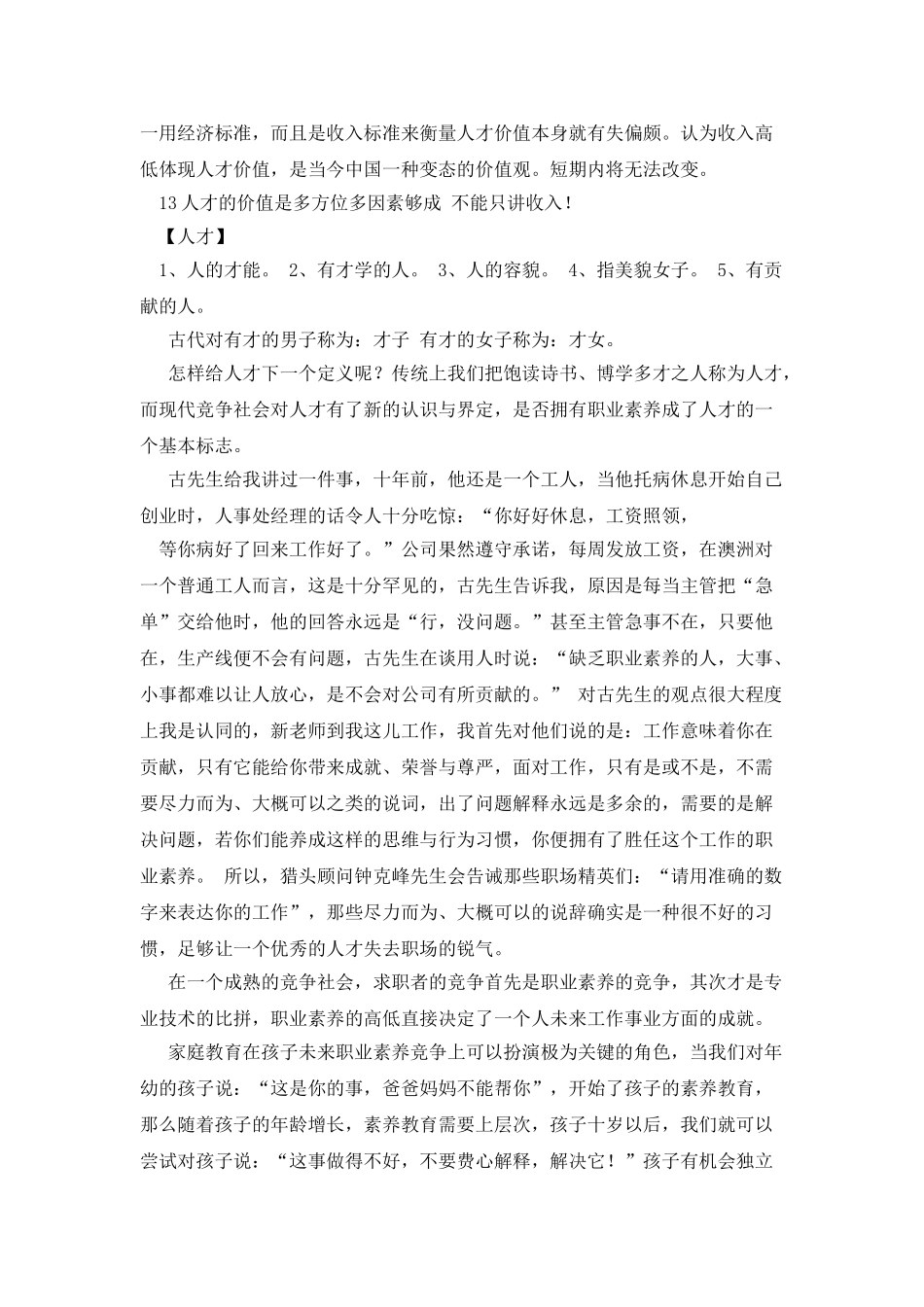 一用经济标准，而且是收入标准来衡量人才价值本身就有失偏颇。认为收入高低体现人才价值，是当今中国一种变态的价值观。短期内将无法改变。

13 人才的价值是多方位多因素够成 不能只讲收入！

【人才】

1、人的才能。 2、有才学的人。 3、人的容貌。 4、指美貌女子。 5、有贡献的人。

古代对有才的男子称为：才子 有才的女子称为：才女。

怎样给人才下一个定义呢？传统上我们把饱读诗书、博学多才之人称为人才，而现代竞争社会对人才有了新的认识与界定，是否拥有职业素养成了人才的一个基本标志。

古先生给我讲过一件事，十年前，他还是一个工人，当他托病休息开始自己创业时，人事处经理的话令人十分吃惊：“你好好休息，工资照领，

等你病好了回来工作好了。”公司果然遵守承诺，每周发放工资，在澳洲对一个普通工人而言，这是十分罕见的，古先生告诉我，原因是每当主管把“急单”交给他时，他的回答永远是“行，没问题。”甚至主管急事不在，只要他在，生产线便不会有问题，古先生在谈用人时说：“缺乏职业素养的人，大事、小事都难以让人放心，是不会对公司有所贡献的。” 对古先生的观点很大程度上我是认同的，新老师到我这儿工作，我首先对他们说的是：工作意味着你在贡献，只有它能给你带来成就、荣誉与尊严，面对工作，只有是或不是，不需要尽力而为、大概可以之类的说词，出了问题解释永远是多余的，需要的是解决问题，若你们能养成这样的思维与行为习惯，你便拥有了胜任这个工作的职业素养。 所以，猎头顾问钟克峰先生会告诫那些职场精英们：“请用准确的数字来表达你的工作”，那些尽力而为、大概可以的说辞确实是一种很不好的习惯，足够让一个优秀的人才失去职场的锐气。

在一个成熟的竞争社会，求职者的竞争首先是职业素养的竞争，其次才是专业技术的比拼，职业素养的高低直接决定了一个人未来工作事业方面的成就。

家庭教育在孩子未来职业素养竞争上可以扮演极为关键的角色，当我们对年幼的孩子说：“这是你的事，爸爸妈妈不能帮你”，开始了孩子的素养教育，那么随着孩子的年龄增长，素养教育需要上层次，孩子十岁以后，我们就可以尝试对孩子说：“这事做得不好，不要费心解释，解决它！”孩子有机会独立